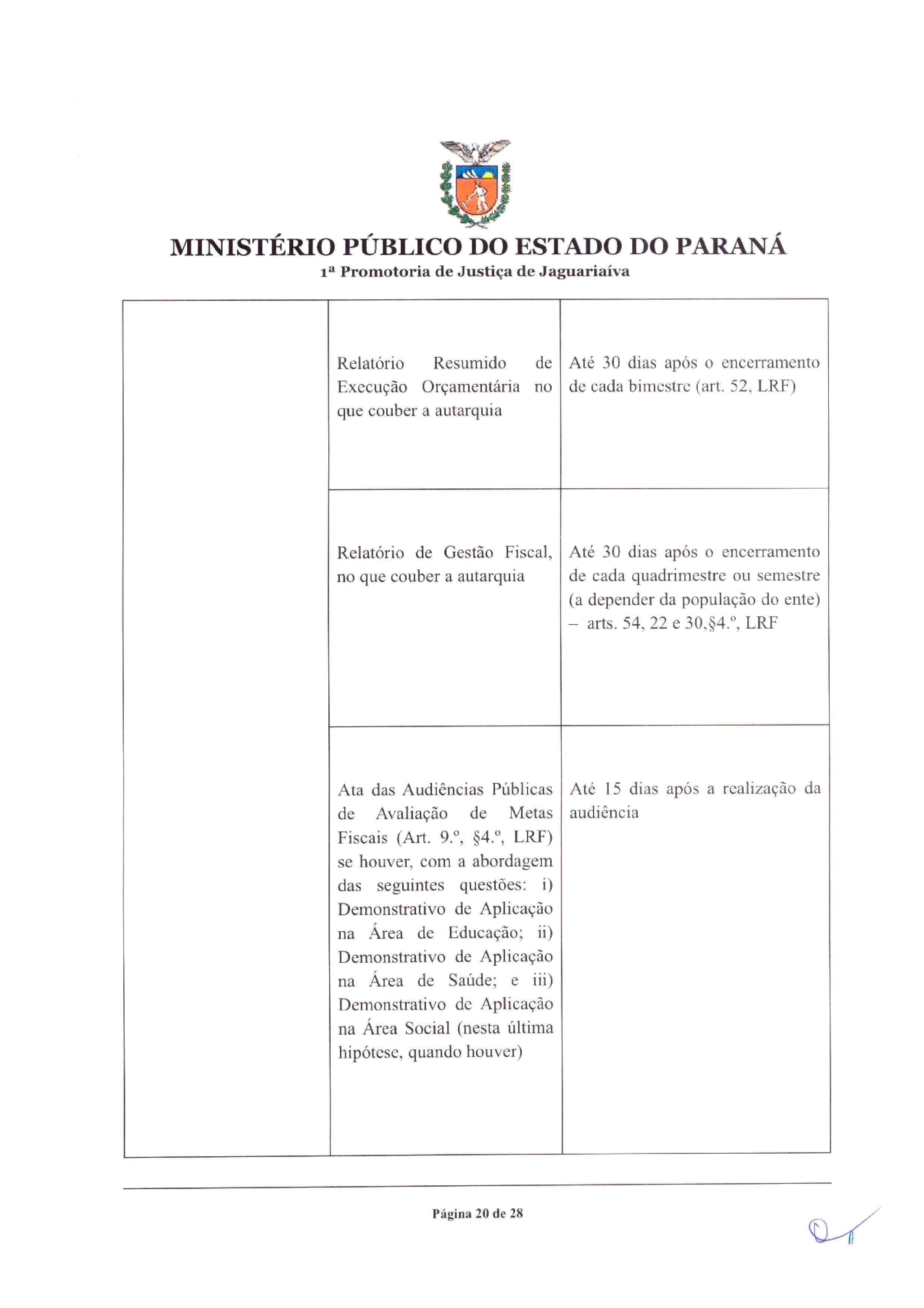 MINISTÉRIO PÚBLICO DO ESTADO DO PARANÁ
1ª Promotoria de Justiça de Jaguariaíva

| | | |
|---|---|---|
| | Relatório Resumido de Execução Orçamentária no que couber a autarquia | Até 30 dias após o encerramento de cada bimestre (art. 52, LRF) |
| | Relatório de Gestão Fiscal, no que couber a autarquia | Até 30 dias após o encerramento de cada quadrimestre ou semestre (a depender da população do ente) – arts. 54, 22 e 30,§4.º, LRF |
| | Ata das Audiências Públicas de Avaliação de Metas Fiscais (Art. 9.º, §4.º, LRF) se houver, com a abordagem das seguintes questões: i) Demonstrativo de Aplicação na Área de Educação; ii) Demonstrativo de Aplicação na Área de Saúde; e iii) Demonstrativo de Aplicação na Área Social (nesta última hipótese, quando houver) | Até 15 dias após a realização da audiência |

Página 20 de 28